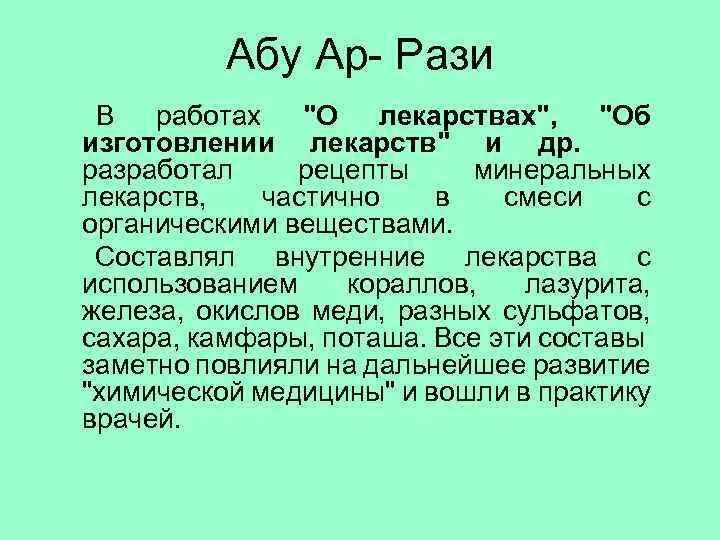 Абу Ар- Рази

В работах "О лекарствах", "Об изготовлении лекарств" и др. разработал рецепты минеральных лекарств, частично в смеси с органическими веществами.

Составлял внутренние лекарства с использованием кораллов, лазурита, железа, окислов меди, разных сульфатов, сахара, камфары, поташа. Все эти составы заметно повлияли на дальнейшее развитие "химической медицины" и вошли в практику врачей.